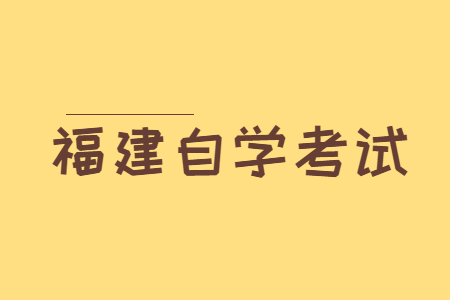 福建自学考试